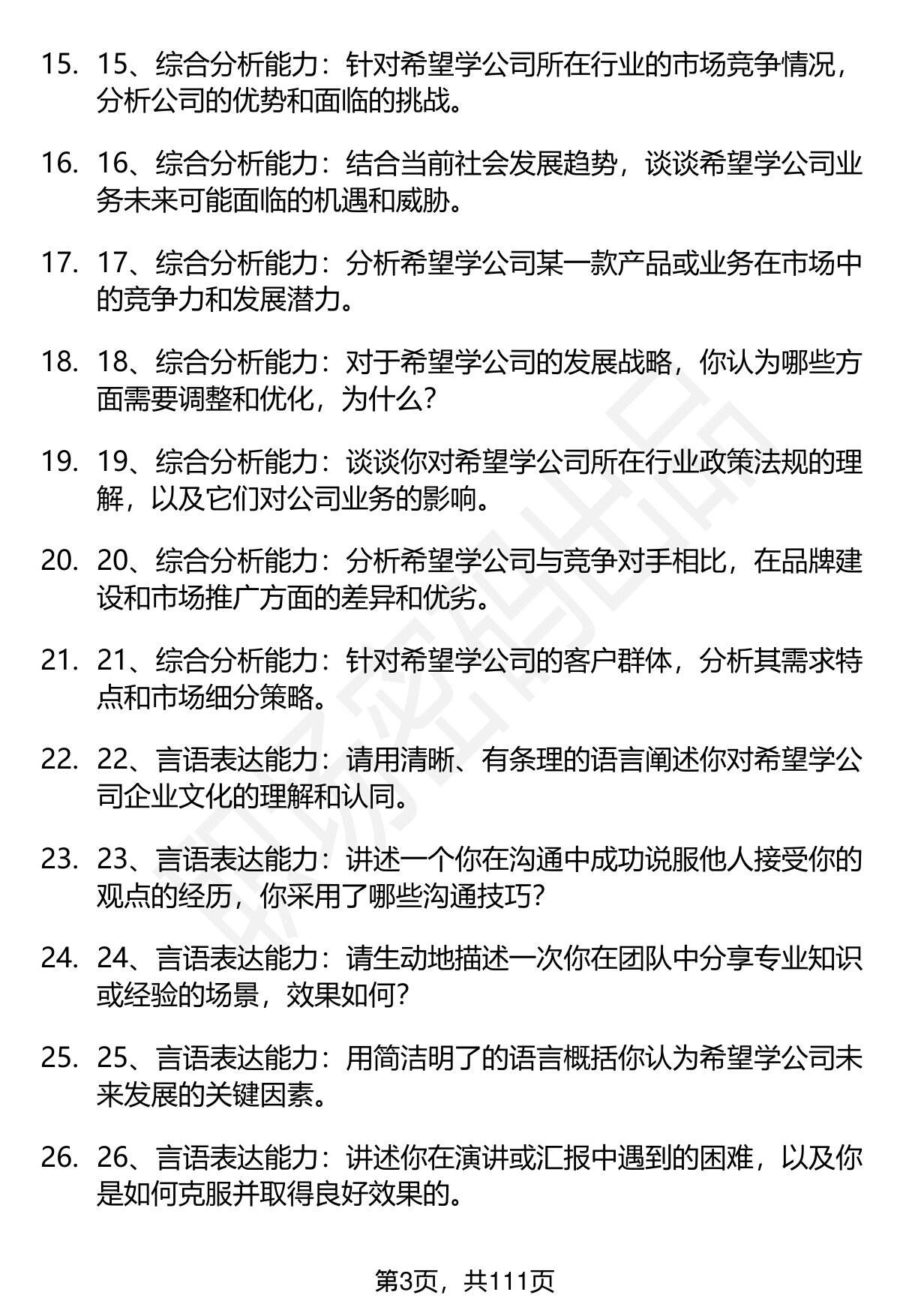 15. 15、综合分析能力：针对希望学公司所在行业的市场竞争情况，分析公司的优势和面临的挑战。

16. 16、综合分析能力：结合当前社会发展趋势，谈谈希望学公司业务未来可能面临的机遇和威胁。

17. 17、综合分析能力：分析希望学公司某一款产品或业务在市场中的竞争力和发展潜力。

18. 18、综合分析能力：对于希望学公司的发展战略，你认为哪些方面需要调整和优化，为什么？

19. 19、综合分析能力：谈谈你对希望学公司所在行业政策法规的理解，以及它们对公司业务的影响。

20. 20、综合分析能力：分析希望学公司与竞争对手相比，在品牌建设和市场推广方面的差异和优劣。

21. 21、综合分析能力：针对希望学公司的客户群体，分析其需求特点和市场细分策略。

22. 22、言语表达能力：请用清晰、有条理的语言阐述你对希望学公司企业文化的理解和认同。

23. 23、言语表达能力：讲述一个你在沟通中成功说服他人接受你的观点的经历，你采用了哪些沟通技巧？

24. 24、言语表达能力：请生动地描述一次你在团队中分享专业知识或经验的场景，效果如何？

25. 25、言语表达能力：用简洁明了的语言概括你认为希望学公司未来发展的关键因素。

26. 26、言语表达能力：讲述你在演讲或汇报中遇到的困难，以及你是如何克服并取得良好效果的。

第3页，共111页